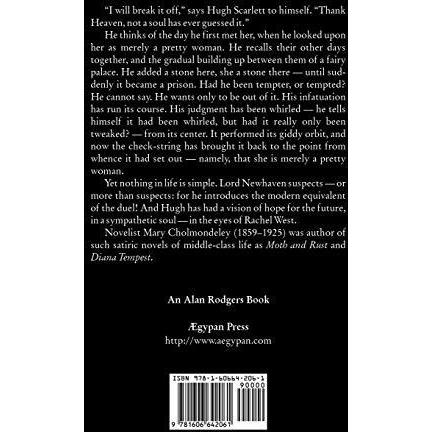 "I will break it off," says Hugh Scarlett to himself. "Thank Heaven, not a soul has ever guessed it."

He thinks of the day he first met her, when he looked upon her as merely a pretty woman. He recalls their other days together, and the gradual building up between them of a fairy palace. He added a stone here, she a stone there — until suddenly it became a prison. Had he been tempter, or tempted? He cannot say. He wants only to be out of it. His infatuation has run its course. His judgment has been whirled — he tells himself it had been whirled, but had it really only been tweaked? — from its center. It performed its giddy orbit, and now the check-string has brought it back to the point from whence it had set out — namely, that she is merely a pretty woman.

Yet nothing in life is simple. Lord Newhaven suspects — or more than suspects: for he introduces the modern equivalent of the duel! And Hugh has had a vision of hope for the future, in a sympathetic soul — in the eyes of Rachel West.

Novelist Mary Cholmondeley (1859–1925) was author of such satiric novels of middle-class life as Moth and Rust and Diana Tempest.

An Alan Rodgers Book

Ægypan Press
http://www.aegypan.com

ISBN 978-1-60664-206-1
90000
9 781606 642061